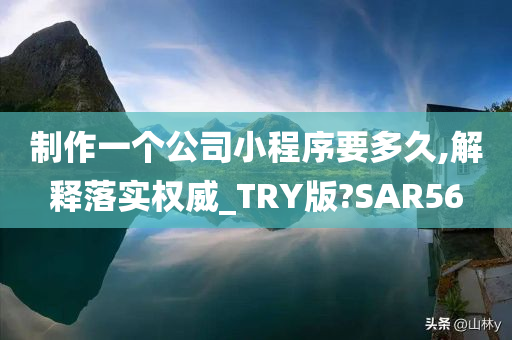 制作一个公司小程序要多久,解释落实权威_TRY版?SAR56

头条 @山林y